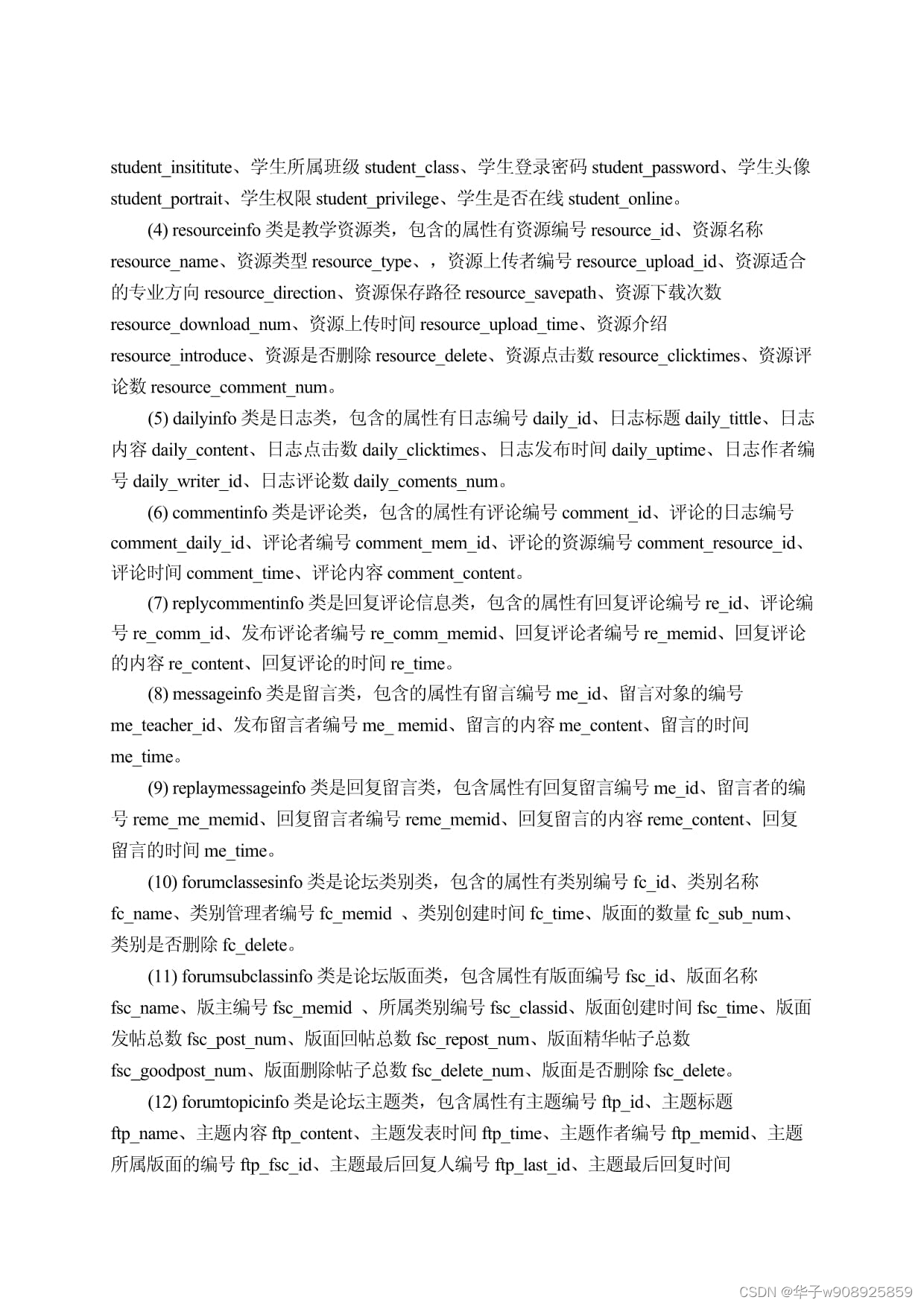 student_insititute、学生所属班级 student_class、学生登录密码 student_password、学生头像 student_portrait、学生权限 student_privilege、学生是否在线 student_online。

(4) resourceinfo 类是教学资源类，包含的属性有资源编号 resource_id、资源名称 resource_name、资源类型 resource_type、，资源上传者编号 resource_upload_id、资源适合的专业方向 resource_direction、资源保存路径 resource_savepath、资源下载次数 resource_download_num、资源上传时间 resource_upload_time、资源介绍 resource_introduce、资源是否删除 resource_delete、资源点击数 resource_clicktimes、资源评论数 resource_comment_num。

(5) dailyinfo 类是日志类，包含的属性有日志编号 daily_id、日志标题 daily_tittle、日志内容 daily_content、日志点击数 daily_clicktimes、日志发布时间 daily_uptime、日志作者编号 daily_writer_id、日志评论数 daily_coments_num。

(6) commentinfo 类是评论类，包含的属性有评论编号 comment_id、评论的日志编号 comment_daily_id、评论者编号 comment_mem_id、评论的资源编号 comment_resource_id、评论时间 comment_time、评论内容 comment_content。

(7) replycommentinfo 类是回复评论信息类，包含的属性有回复评论编号 re_id、评论编号 re_comm_id、发布评论者编号 re_comm_memid、回复评论者编号 re_memid、回复评论的内容 re_content、回复评论的时间 re_time。

(8) messageinfo 类是留言类，包含的属性有留言编号 me_id、留言对象的编号 me_teacher_id、发布留言者编号 me_ memid、留言的内容 me_content、留言的时间 me_time。

(9) replaymessageinfo 类是回复留言类，包含属性有回复留言编号 me_id、留言者的编号 reme_me_memid、回复留言者编号 reme_memid、回复留言的内容 reme_content、回复留言的时间 me_time。

(10) forumclassesinfo 类是论坛类别类，包含的属性有类别编号 fc_id、类别名称 fc_name、类别管理者编号 fc_memid 、类别创建时间 fc_time、版面的数量 fc_sub_num、类别是否删除 fc_delete。

(11) forumsubclassinfo 类是论坛版面类，包含属性有版面编号 fsc_id、版面名称 fsc_name、版主编号 fsc_memid 、所属类别编号 fsc_classid、版面创建时间 fsc_time、版面发帖总数 fsc_post_num、版面回帖总数 fsc_repost_num、版面精华帖子总数 fsc_goodpost_num、版面删除帖子总数 fsc_delete_num、版面是否删除 fsc_delete。

(12) forumtopicinfo 类是论坛主题类，包含属性有主题编号 ftp_id、主题标题 ftp_name、主题内容 ftp_content、主题发表时间 ftp_time、主题作者编号 ftp_memid、主题所属版面的编号 ftp_fsc_id、主题最后回复人编号 ftp_last_id、主题最后回复时间

CSDN @华子w908925859